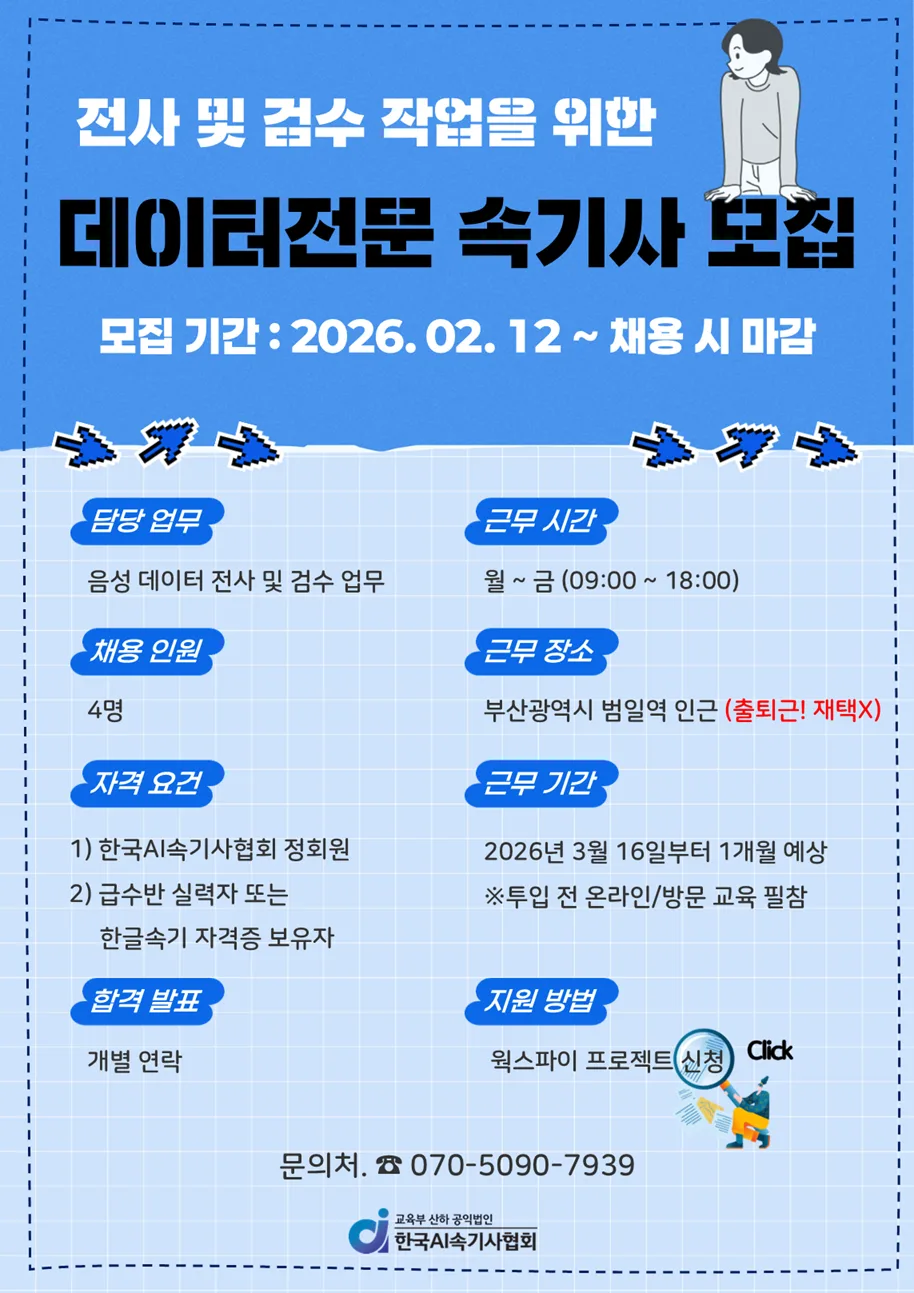 전사 및 검수 작업을 위한

데이터전문 속기사 모집

모집 기간 : 2026. 02. 12 ~ 채용 시 마감

담당 업무

음성 데이터 전사 및 검수 업무

채용 인원

4명

자격 요건

1) 한국AI속기사협회 정회원

2) 급수반 실력자 또는
한글속기 자격증 보유자

합격 발표

개별 연락

근무 시간

월 ~ 금 (09:00 ~ 18:00)

근무 장소

부산광역시 범일역 인근 (출퇴근! 재택X)

근무 기간

2026년 3월 16일부터 1개월 예상

※투입 전 온라인/방문 교육 필참

지원 방법

웍스파이 프로젝트 신청

Click

문의처. ☎ 070-5090-7939

교육부 산하 공익법인
한국AI속기사협회